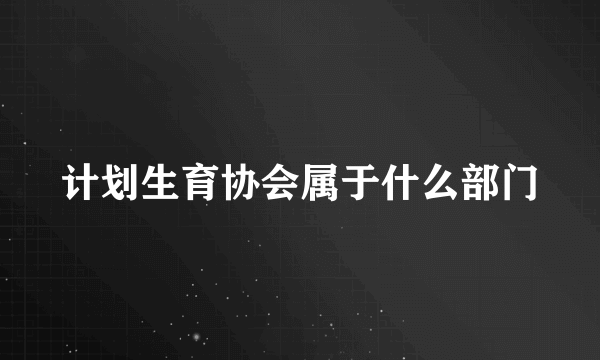 计划生育协会属于什么部门